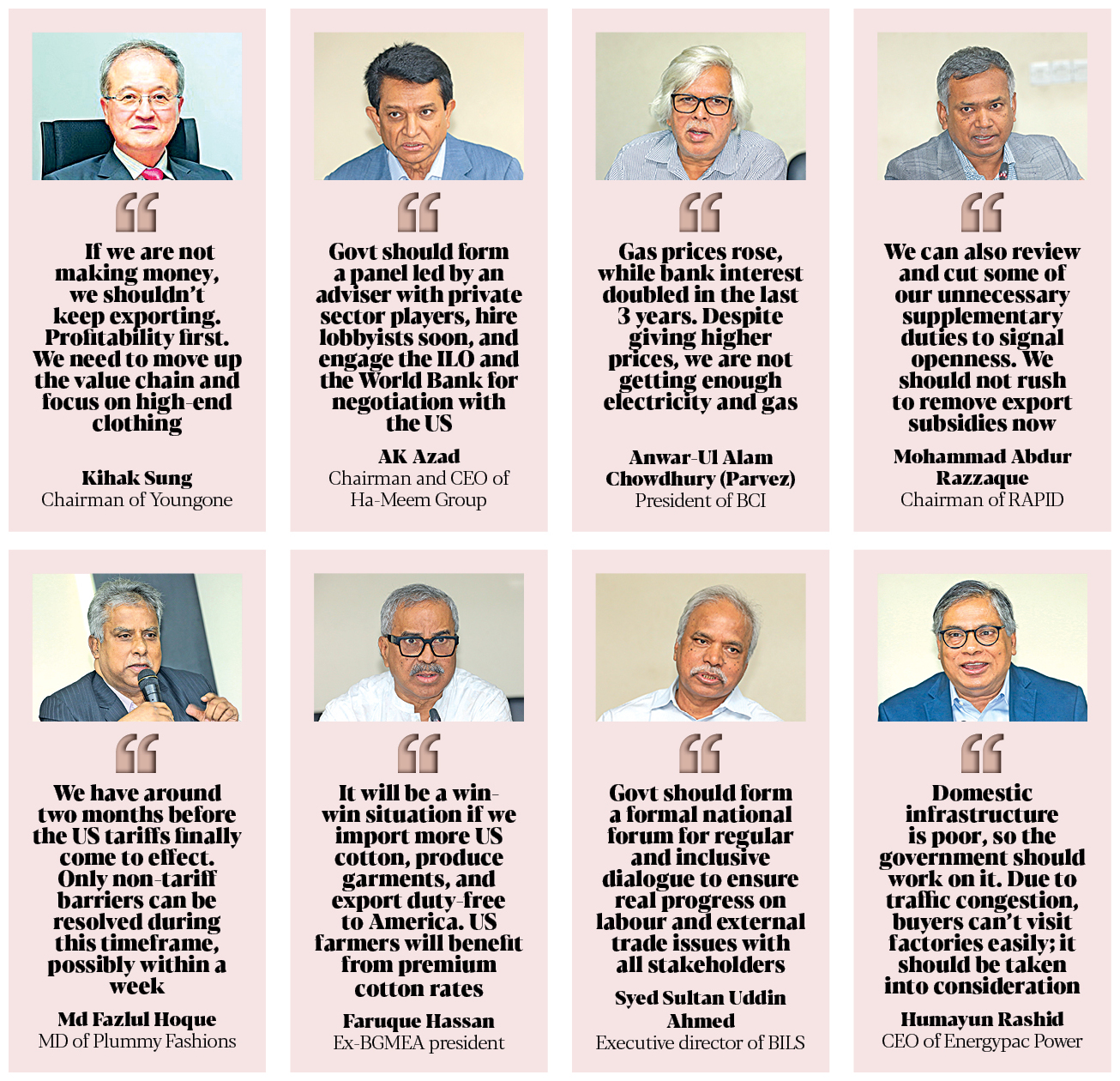 If we are not making money, we shouldn't keep exporting. Profitability first. We need to move up the value chain and focus on high-end clothing

Kihak Sung
Chairman of Youngone

Govt should form a panel led by an adviser with private sector players, hire lobbyists soon, and engage the ILO and the World Bank for negotiation with the US

AK Azad
Chairman and CEO of Ha-Meem Group

Gas prices rose, while bank interest doubled in the last 3 years. Despite giving higher prices, we are not getting enough electricity and gas

Anwar-Ul Alam Chowdhury (Parvez)
President of BCI

We can also review and cut some of our unnecessary supplementary duties to signal openness. We should not rush to remove export subsidies now

Mohammad Abdur Razzaque
Chairman of RAPID

We have around two months before the US tariffs finally come to effect. Only non-tariff barriers can be resolved during this timeframe, possibly within a week

Md Fazlul Hoque
MD of Plummy Fashions

It will be a win-win situation if we import more US cotton, produce garments, and export duty-free to America. US farmers will benefit from premium cotton rates

Faruque Hassan
Ex-BGMEA president

Govt should form a formal national forum for regular and inclusive dialogue to ensure real progress on labour and external trade issues with all stakeholders

Syed Sultan Uddin Ahmed
Executive director of BILS

Domestic infrastructure is poor, so the government should work on it. Due to traffic congestion, buyers can't visit factories easily; it should be taken into consideration

Humayun Rashid
CEO of Energypac Power